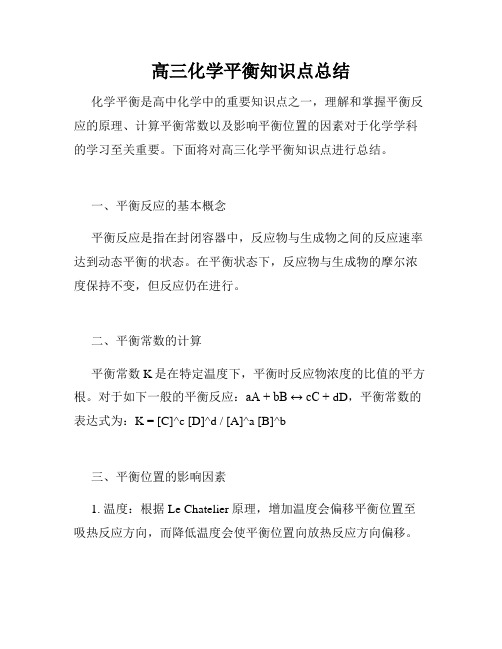 高三化学平衡知识点总结

化学平衡是高中化学中的重要知识点之一，理解和掌握平衡反应的原理、计算平衡常数以及影响平衡位置的因素对于化学学科的学习至关重要。下面将对高三化学平衡知识点进行总结。

一、平衡反应的基本概念

平衡反应是指在封闭容器中，反应物与生成物之间的反应速率达到动态平衡的状态。在平衡状态下，反应物与生成物的摩尔浓度保持不变，但反应仍在进行。

二、平衡常数的计算

平衡常数 K 是在特定温度下，平衡时反应物浓度的比值的平方根。对于如下一般的平衡反应：aA + bB ↔ cC + dD，平衡常数的表达式为：K = [C]^c [D]^d / [A]^a [B]^b

三、平衡位置的影响因素

1. 温度：根据 Le Chatelier 原理，增加温度会偏移平衡位置至吸热反应方向，而降低温度会使平衡位置向放热反应方向偏移。